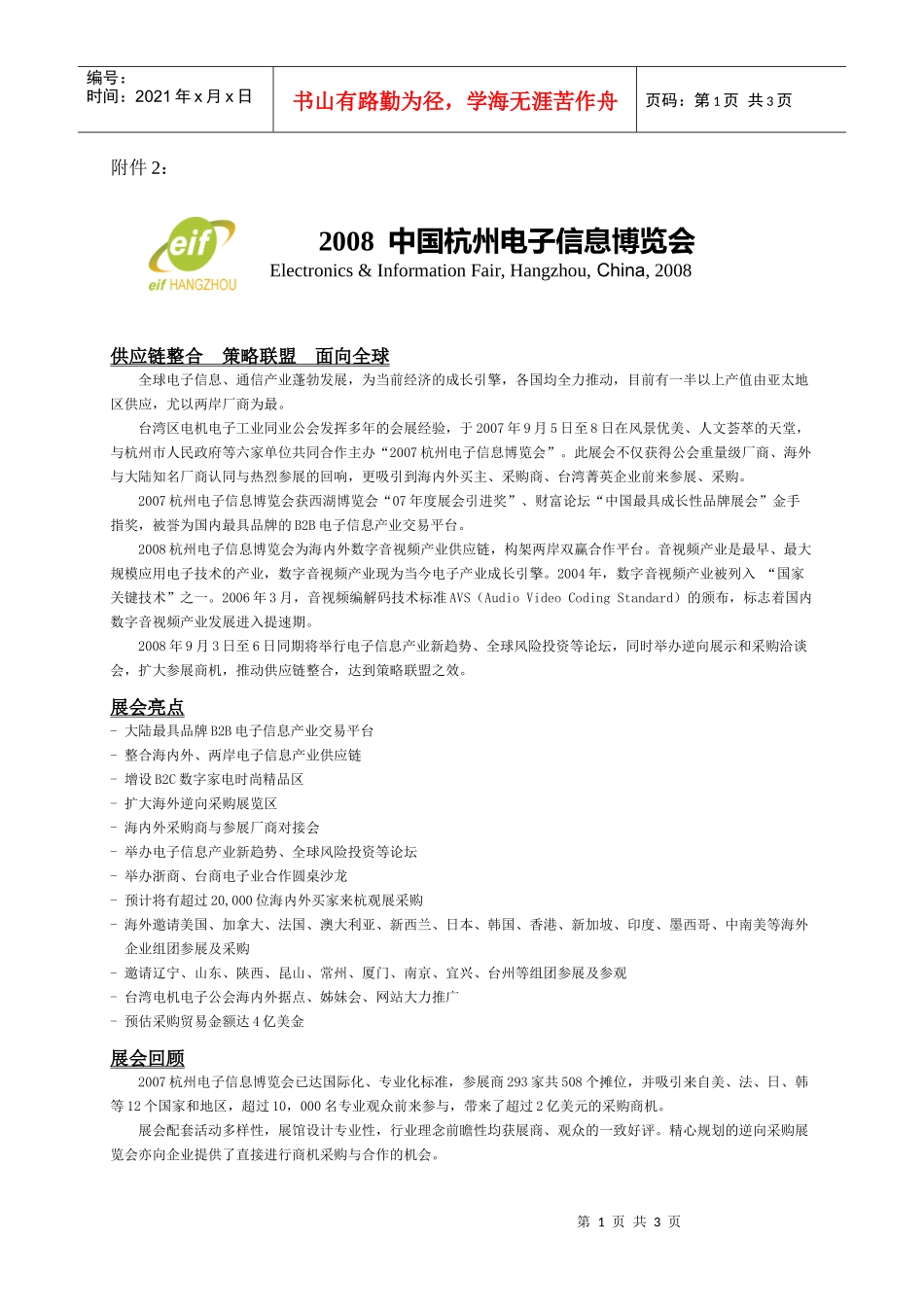 编号：
时间：2021 年 x 月 x 日

书山有路勤为径，学海无涯苦作舟

页码：第 1 页 共 3 页

附件 2：

eif
eif HANGZHOU

2008 中国杭州电子信息博览会
Electronics & Information Fair, Hangzhou, China, 2008

供应链整合 策略联盟 面向全球

全球电子信息、通信产业蓬勃发展，为当前经济的成长引擎，各国均全力推动，目前有一半以上产值由亚太地区供应，尤以两岸厂商为最。

台湾区电机电子工业同业公会发挥多年的会展经验，于 2007 年 9 月 5 日至 8 日在风景优美、人文荟萃的天堂，与杭州市人民政府等六家单位共同合作主办“2007 杭州电子信息博览会”。此展会不仅获得公会重量级厂商、海外与大陆知名厂商认同与热烈参展的回响，更吸引到海内外买主、采购商、台湾菁英企业前来参展、采购。

2007 杭州电子信息博览会获西湖博览会“07 年度展会引进奖”、财富论坛“中国最具成长性品牌展会”金手指奖，被誉为国内最具品牌的 B2B 电子信息产业交易平台。

2008 杭州电子信息博览会为海内外数字音视频产业供应链，构架两岸双赢合作平台。音视频产业是最早、最大规模应用电子技术的产业，数字音视频产业现为当今电子产业成长引擎。2004 年，数字音视频产业被列入 “国家关键技术”之一。2006 年 3 月，音视频编解码技术标准 AVS（Audio Video Coding Standard）的颁布，标志着国内数字音视频产业发展进入提速期。

2008 年 9 月 3 日至 6 日同期将举行电子信息产业新趋势、全球风险投资等论坛，同时举办逆向展示和采购洽谈会，扩大参展商机，推动供应链整合，达到策略联盟之效。

展会亮点
- 大陆最具品牌 B2B 电子信息产业交易平台
- 整合海内外、两岸电子信息产业供应链
- 增设 B2C 数字家电时尚精品区
- 扩大海外逆向采购展览区
- 海内外采购商与参展厂商对接会
- 举办电子信息产业新趋势、全球风险投资等论坛
- 举办浙商、台商电子业合作圆桌沙龙
- 预计将有超过 20,000 位海内外买家来杭观展采购
- 海外邀请美国、加拿大、法国、澳大利亚、新西兰、日本、韩国、香港、新加坡、印度、墨西哥、中南美等海外企业组团参展及采购
- 邀请辽宁、山东、陕西、昆山、常州、厦门、南京、宜兴、台州等组团参展及参观
- 台湾电机电子公会海内外据点、姊妹会、网站大力推广
- 预估采购贸易金额达 4 亿美金

展会回顾

2007 杭州电子信息博览会已达国际化、专业化标准，参展商 293 家共 508 个摊位，并吸引来自美、法、日、韩等 12 个国家和地区，超过 10，000 名专业观众前来参与，带来了超过 2 亿美元的采购商机。

展会配套活动多样性，展馆设计专业性，行业理念前瞻性均获展商、观众的一致好评。精心规划的逆向采购展览会亦向企业提供了直接进行商机采购与合作的机会。

第 1 页 共 3 页